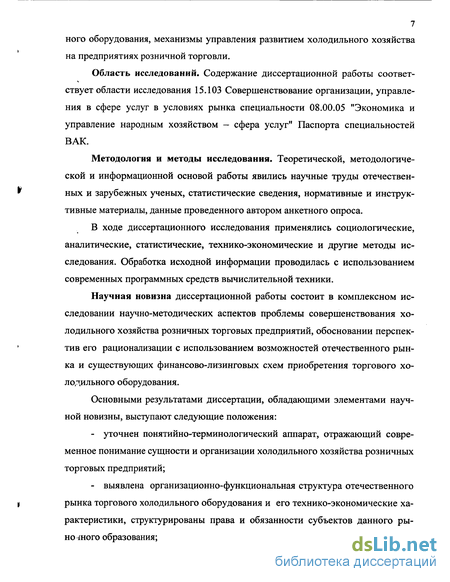 7

ного оборудования, механизмы управления развитием холодильного хозяйства на предприятиях розничной торговли.

**Область исследований.** Содержание диссертационной работы соответствует области исследования 15.103 Совершенствование организации, управления в сфере услуг в условиях рынка специальности 08.00.05 "Экономика и управление народным хозяйством – сфера услуг" Паспорта специальностей ВАК.

**Методология и методы исследования.** Теоретической, методологической и информационной основой работы явились научные труды отечественных и зарубежных ученых, статистические сведения, нормативные и инструктивные материалы, данные проведенного автором анкетного опроса.

В ходе диссертационного исследования применялись социологические, аналитические, статистические, технико-экономические и другие методы исследования. Обработка исходной информации проводилась с использованием современных программных средств вычислительной техники.

**Научная новизна** диссертационной работы состоит в комплексном исследовании научно-методических аспектов проблемы совершенствования холодильного хозяйства розничных торговых предприятий, обосновании перспектив его рационализации с использованием возможностей отечественного рынка и существующих финансово-лизинговых схем приобретения торгового холодильного оборудования.

Основными результатами диссертации, обладающими элементами научной новизны, выступают следующие положения:

- уточнен понятийно-терминологический аппарат, отражающий современное понимание сущности и организации холодильного хозяйства розничных торговых предприятий;

- выявлена организационно-функциональная структура отечественного рынка торгового холодильного оборудования и его технико-экономические характеристики, структурированы права и обязанности субъектов данного рыночного образования;

dsLib.net
библиотека диссертаций